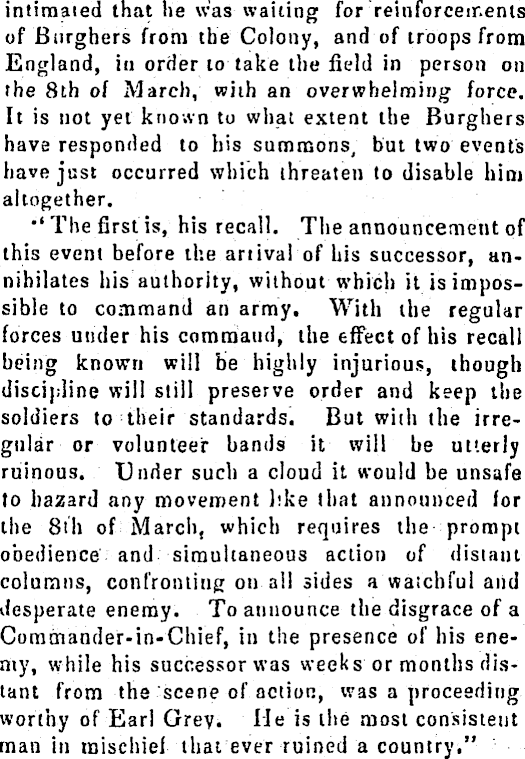 intimated that he was waiting for reinforcements of Burghers from the Colony, and of troops from England, in order to take the field in person on the 8th of March, with an overwhelming force. It is not yet known to what extent the Burghers have responded to his summons, but two events have just occurred which threaten to disable him altogether.

"The first is, his recall. The announcement of this event before the arrival of his successor, annihilates his authority, without which it is impossible to command an army. With the regular forces under his command, the effect of his recall being known will be highly injurious, though discipline will still preserve order and keep the soldiers to their standards. But with the irregular or volunteer bands it will be utterly ruinous. Under such a cloud it would be unsafe to hazard any movement like that announced for the 8th of March, which requires the prompt obedience and simultaneous action of distant columns, confronting on all sides a watchful and desperate enemy. To announce the disgrace of a Commander-in-Chief, in the presence of his enemy, while his successor was weeks or months distant from the scene of action, was a proceeding worthy of Earl Grey. He is the most consistent man in mischief that ever ruined a country."